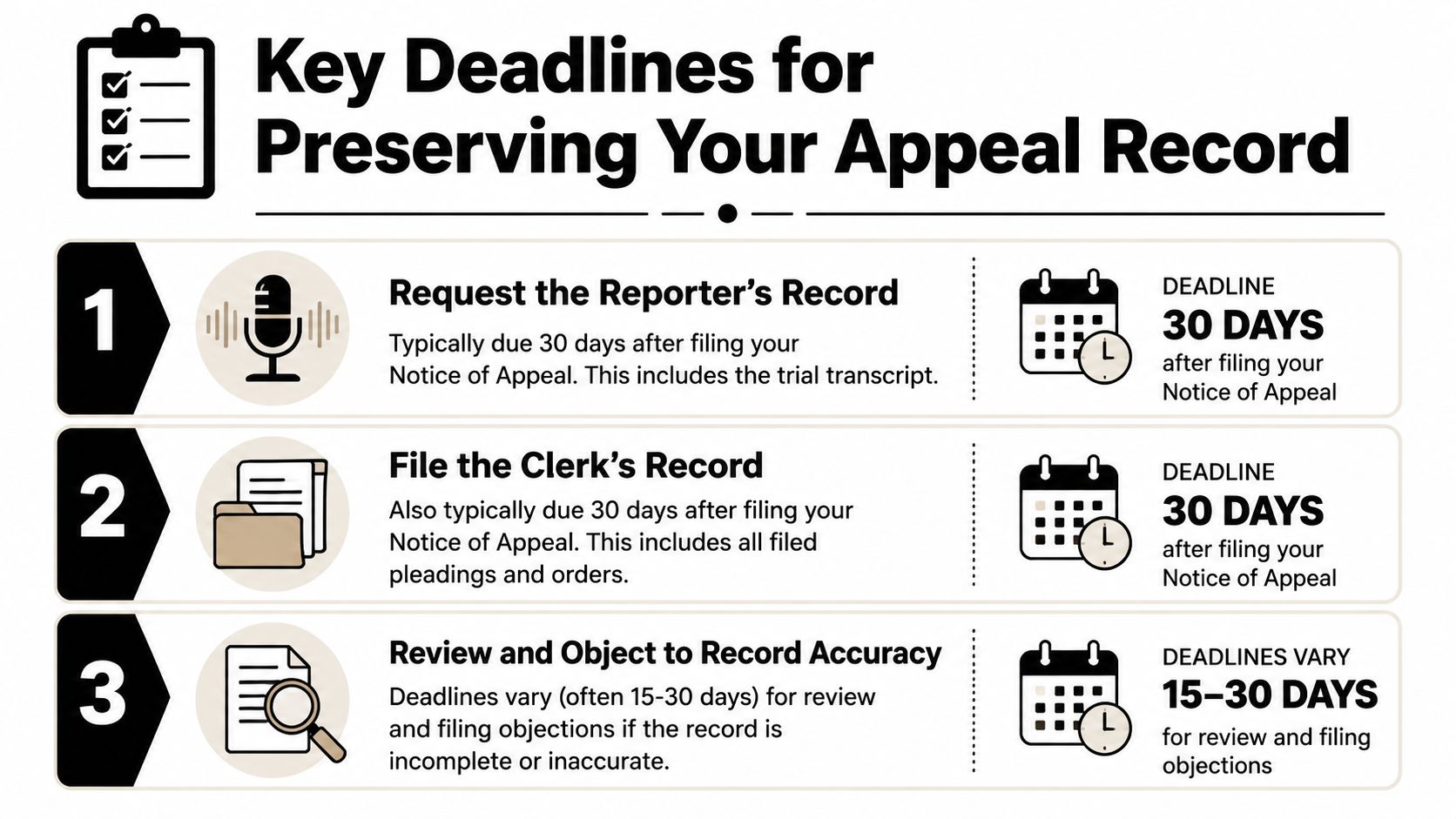 Key Deadlines for Preserving Your Appeal Record

1

Request the Reporter's Record

Typically due 30 days after filing your Notice of Appeal. This includes the trial transcript.

DEADLINE
30 DAYS
after filing your Notice of Appeal

2

File the Clerk's Record

Also typically due 30 days after filing your Notice of Appeal. This includes all filed pleadings and orders.

DEADLINE
30 DAYS
after filing your Notice of Appeal

3

Review and Object to Record Accuracy

Deadlines vary (often 15-30 days) for review and filing objections if the record is incomplete or inaccurate.

DEADLINES VARY
15–30 DAYS
for review and filing objections